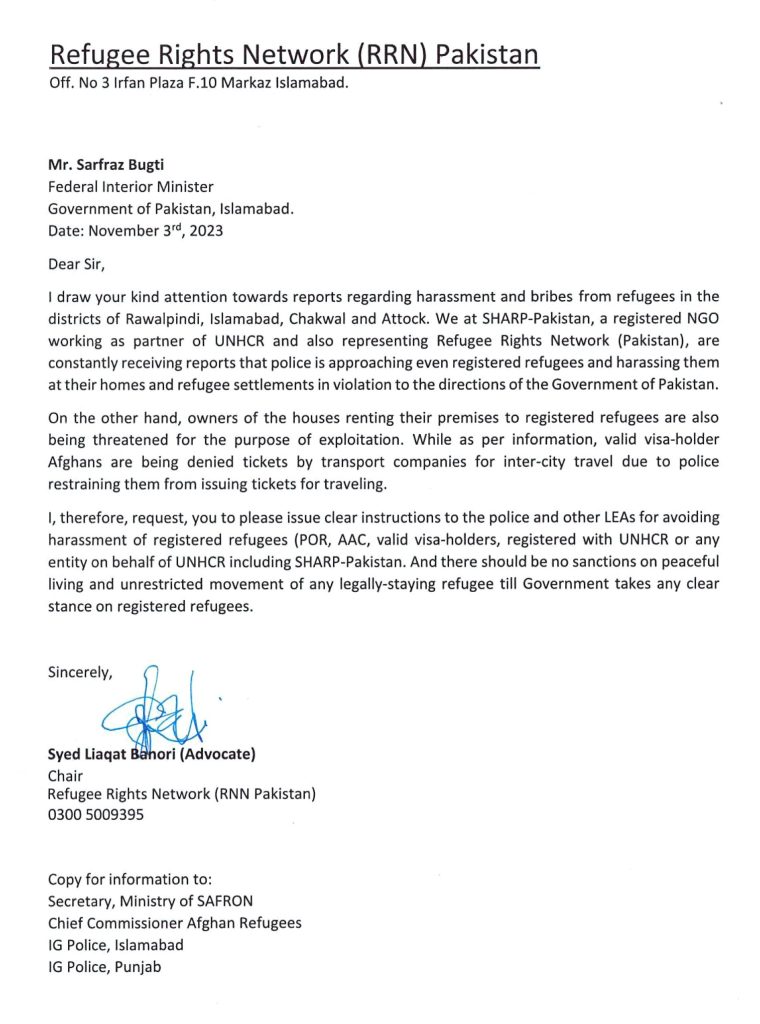 Refugee Rights Network (RRN) Pakistan
Off. No 3 Irfan Plaza F.10 Markaz Islamabad.

Mr. Sarfraz Bugti
Federal Interior Minister
Government of Pakistan, Islamabad.
Date: November 3$^{rd}$, 2023

Dear Sir,

I draw your kind attention towards reports regarding harassment and bribes from refugees in the districts of Rawalpindi, Islamabad, Chakwal and Attock. We at SHARP-Pakistan, a registered NGO working as partner of UNHCR and also representing Refugee Rights Network (Pakistan), are constantly receiving reports that police is approaching even registered refugees and harassing them at their homes and refugee settlements in violation to the directions of the Government of Pakistan.

On the other hand, owners of the houses renting their premises to registered refugees are also being threatened for the purpose of exploitation. While as per information, valid visa-holder Afghans are being denied tickets by transport companies for inter-city travel due to police restraining them from issuing tickets for traveling.

I, therefore, request, you to please issue clear instructions to the police and other LEAs for avoiding harassment of registered refugees (POR, AAC, valid visa-holders, registered with UNHCR or any entity on behalf of UNHCR including SHARP-Pakistan. And there should be no sanctions on peaceful living and unrestricted movement of any legally-staying refugee till Government takes any clear stance on registered refugees.

Sincerely,

Syed Liaqat Banori (Advocate)
Chair
Refugee Rights Network (RNN Pakistan)
0300 5009395

Copy for information to:
Secretary, Ministry of SAFRON
Chief Commissioner Afghan Refugees
IG Police, Islamabad
IG Police, Punjab